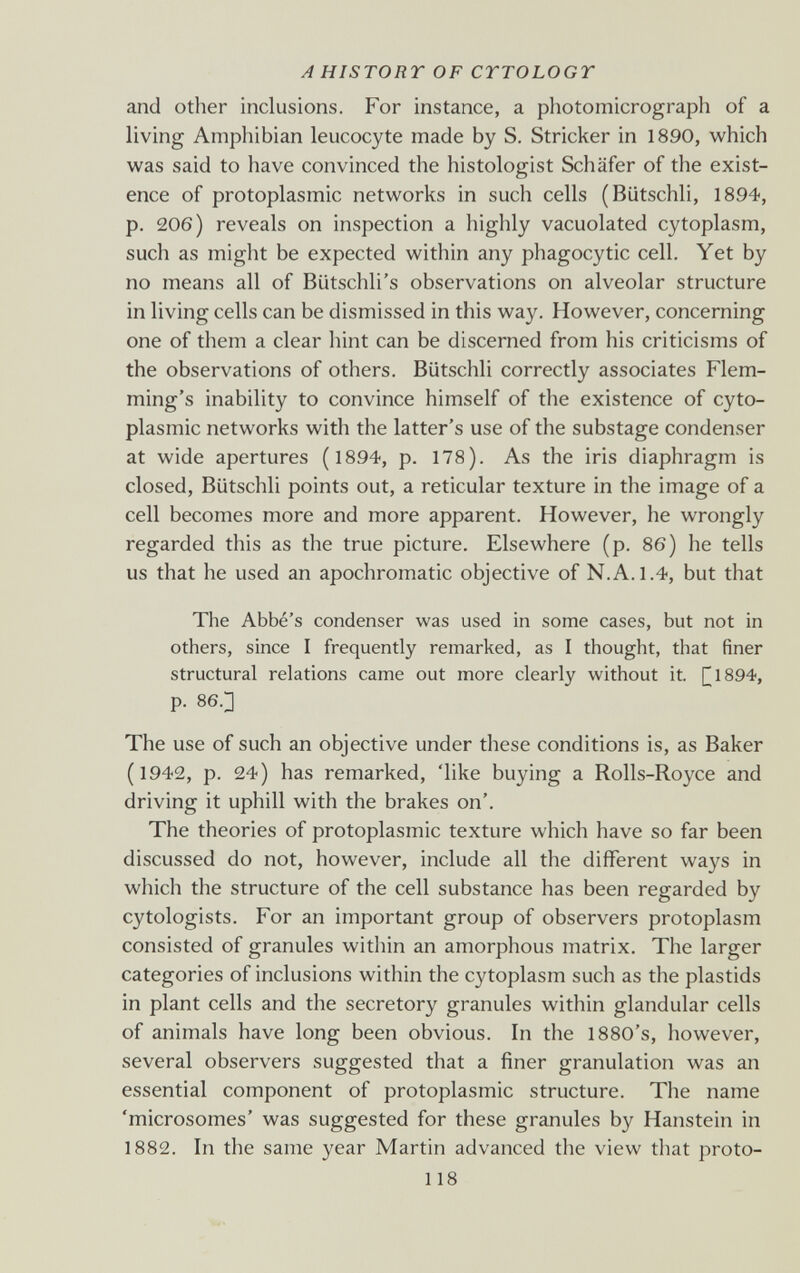 A HISTORY OF CYTOLOGY

and other inclusions. For instance, a photomicrograph of a living Amphibian leucocyte made by S. Stricker in 1890, which was said to have convinced the histologist Schäfer of the existence of protoplasmic networks in such cells (Bütschli, 1894, p. 206) reveals on inspection a highly vacuolated cytoplasm, such as might be expected within any phagocytic cell. Yet by no means all of Bütschli's observations on alveolar structure in living cells can be dismissed in this way. However, concerning one of them a clear hint can be discerned from his criticisms of the observations of others. Bütschli correctly associates Flemming's inability to convince himself of the existence of cytoplasmic networks with the latter's use of the substage condenser at wide apertures (1894, p. 178). As the iris diaphragm is closed, Bütschli points out, a reticular texture in the image of a cell becomes more and more apparent. However, he wrongly regarded this as the true picture. Elsewhere (p. 86) he tells us that he used an apochromatic objective of N.A.1.4, but that

The Abbé's condenser was used in some cases, but not in others, since I frequently remarked, as I thought, that finer structural relations came out more clearly without it. [1894, p. 86.]

The use of such an objective under these conditions is, as Baker (1942, p. 24) has remarked, 'like buying a Rolls-Royce and driving it uphill with the brakes on'.

The theories of protoplasmic texture which have so far been discussed do not, however, include all the different ways in which the structure of the cell substance has been regarded by cytologists. For an important group of observers protoplasm consisted of granules within an amorphous matrix. The larger categories of inclusions within the cytoplasm such as the plastids in plant cells and the secretory granules within glandular cells of animals have long been obvious. In the 1880's, however, several observers suggested that a finer granulation was an essential component of protoplasmic structure. The name 'microsomes' was suggested for these granules by Hanstein in 1882. In the same year Martin advanced the view that proto-

118